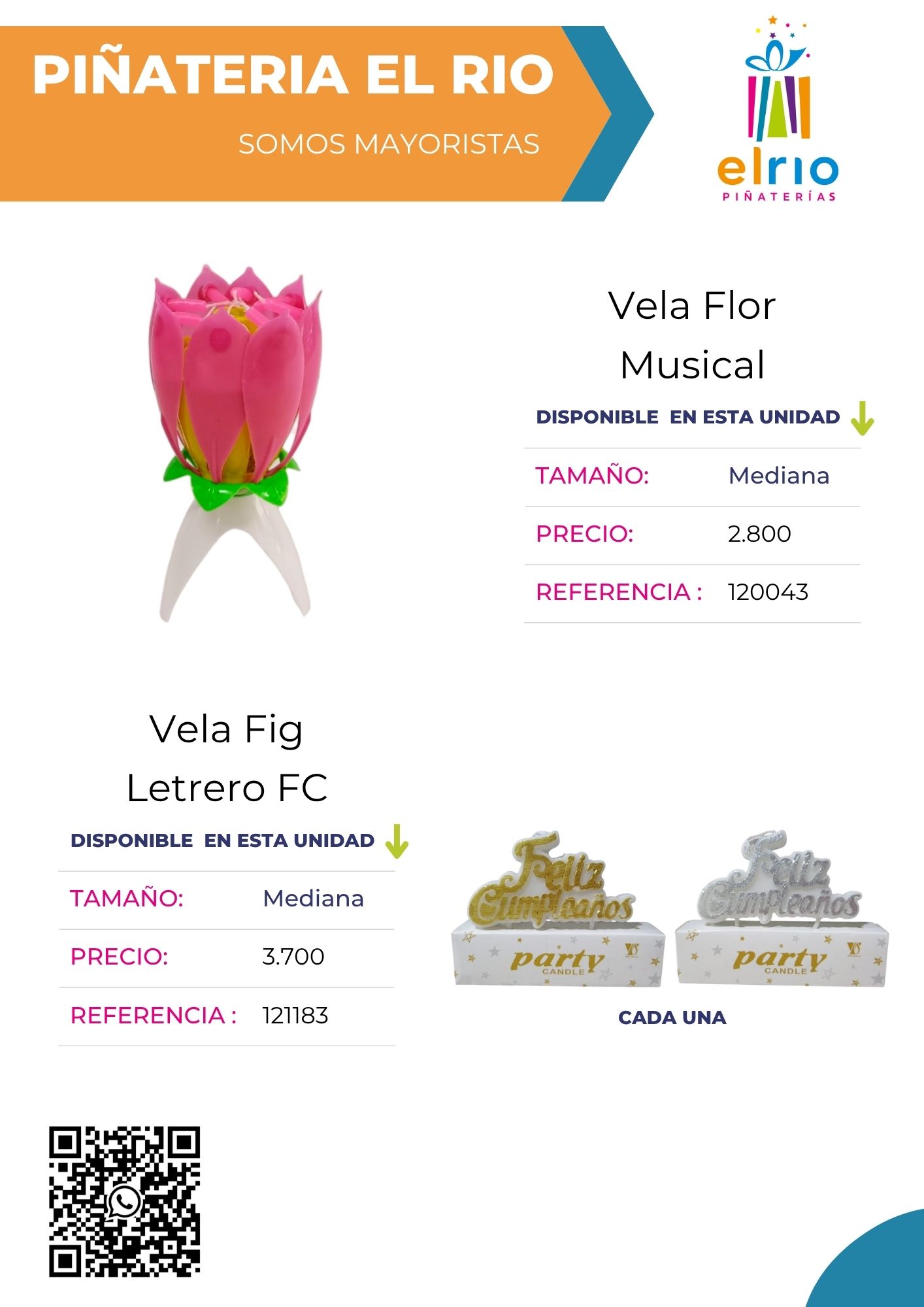 PIÑATERIA EL RIO

SOMOS MAYORISTAS

elrio
PIÑATERÍAS

Vela Flor Musical

DISPONIBLE EN ESTA UNIDAD

| TAMAÑO: | Mediana |
|---|---|
| PRECIO: | 2.800 |
| REFERENCIA : | 120043 |

Vela Fig Letrero FC

DISPONIBLE EN ESTA UNIDAD

| TAMAÑO: | Mediana |
|---|---|
| PRECIO: | 3.700 |
| REFERENCIA : | 121183 |

Feliz Cumpleaños
party CANDLE

Feliz Cumpleaños
party CANDLE

CADA UNA